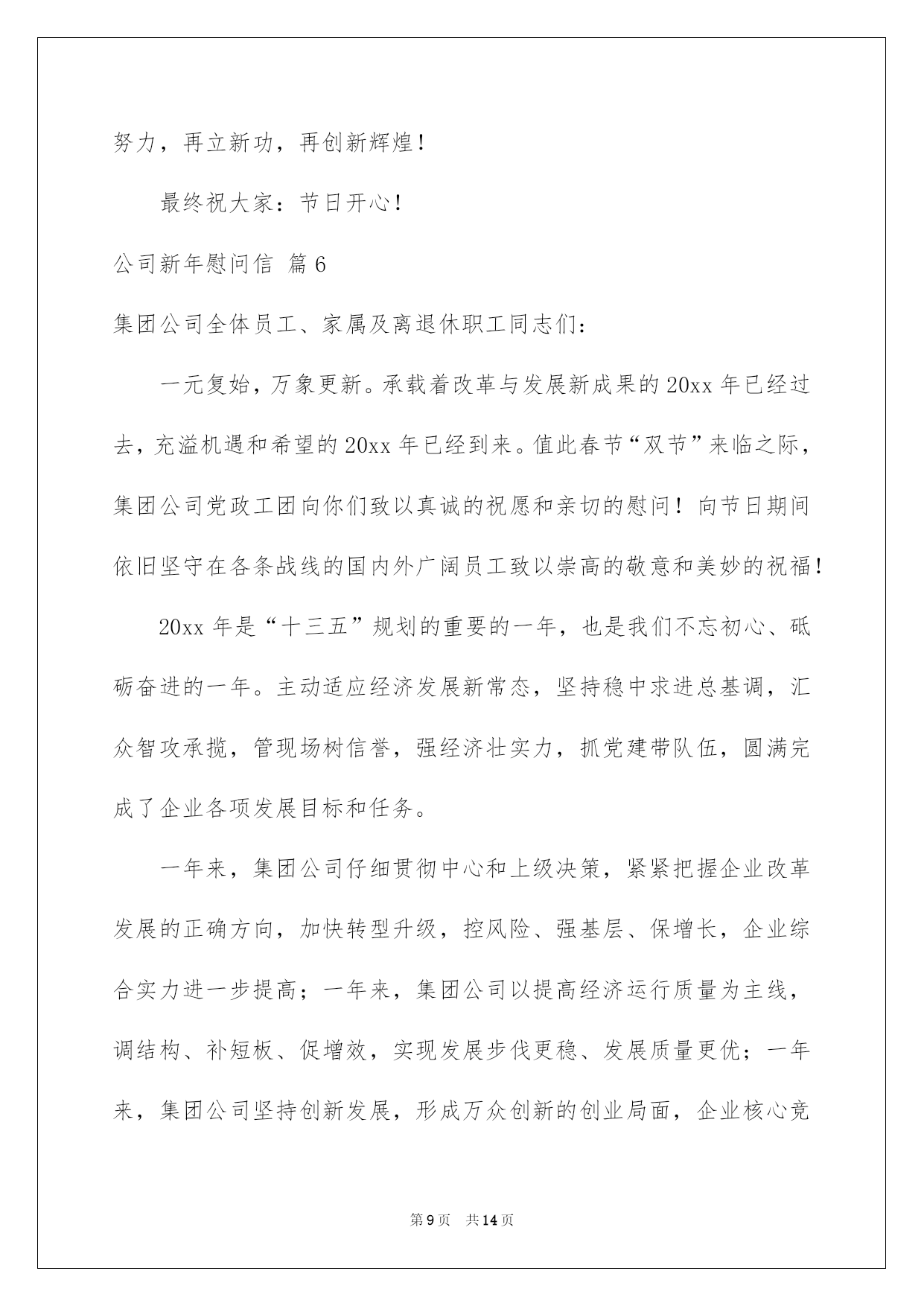 努力，再立新功，再创新辉煌！

最终祝大家：节日开心！

公司新年慰问信 篇6

集团公司全体员工、家属及离退休职工同志们：

一元复始，万象更新。承载着改革与发展新成果的20xx年已经过去，充溢机遇和希望的20xx年已经到来。值此春节“双节”来临之际，集团公司党政工团向你们致以真诚的祝愿和亲切的慰问！向节日期间依旧坚守在各条战线的国内外广阔员工致以崇高的敬意和美妙的祝福！

20xx年是“十三五”规划的重要的一年，也是我们不忘初心、砥砺奋进的一年。主动适应经济发展新常态，坚持稳中求进总基调，汇众智攻承揽，管现场树信誉，强经济壮实力，抓党建带队伍，圆满完成了企业各项发展目标和任务。

一年来，集团公司仔细贯彻中心和上级决策，紧紧把握企业改革发展的正确方向，加快转型升级，控风险、强基层、保增长，企业综合实力进一步提高；一年来，集团公司以提高经济运行质量为主线，调结构、补短板、促增效，实现发展步伐更稳、发展质量更优；一年来，集团公司坚持创新发展，形成万众创新的创业局面，企业核心竞

第9页 共14页